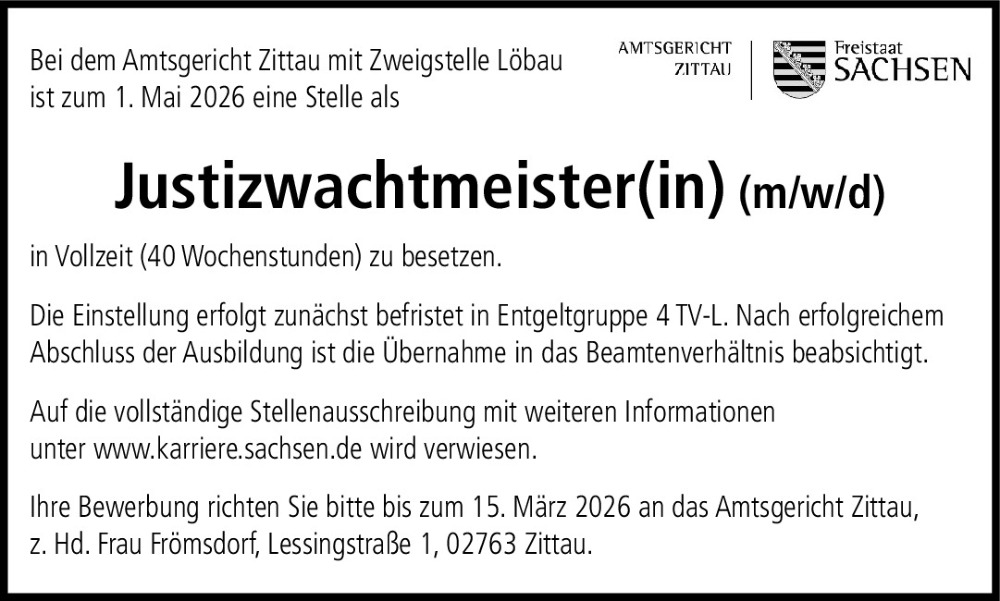 Bei dem Amtsgericht Zittau mit Zweigstelle Löbau ist zum 1. Mai 2026 eine Stelle als

AMTSGERICHT
ZITTAU

Freistaat
SACHSEN

Justizwachtmeister(in) (m/w/d)

in Vollzeit (40 Wochenstunden) zu besetzen.

Die Einstellung erfolgt zunächst befristet in Entgeltgruppe 4 TV-L. Nach erfolgreichem Abschluss der Ausbildung ist die Übernahme in das Beamtenverhältnis beabsichtigt.

Auf die vollständige Stellenausschreibung mit weiteren Informationen unter www.karriere.sachsen.de wird verwiesen.

Ihre Bewerbung richten Sie bitte bis zum 15. März 2026 an das Amtsgericht Zittau, z. Hd. Frau Frömsdorf, Lessingstraße 1, 02763 Zittau.